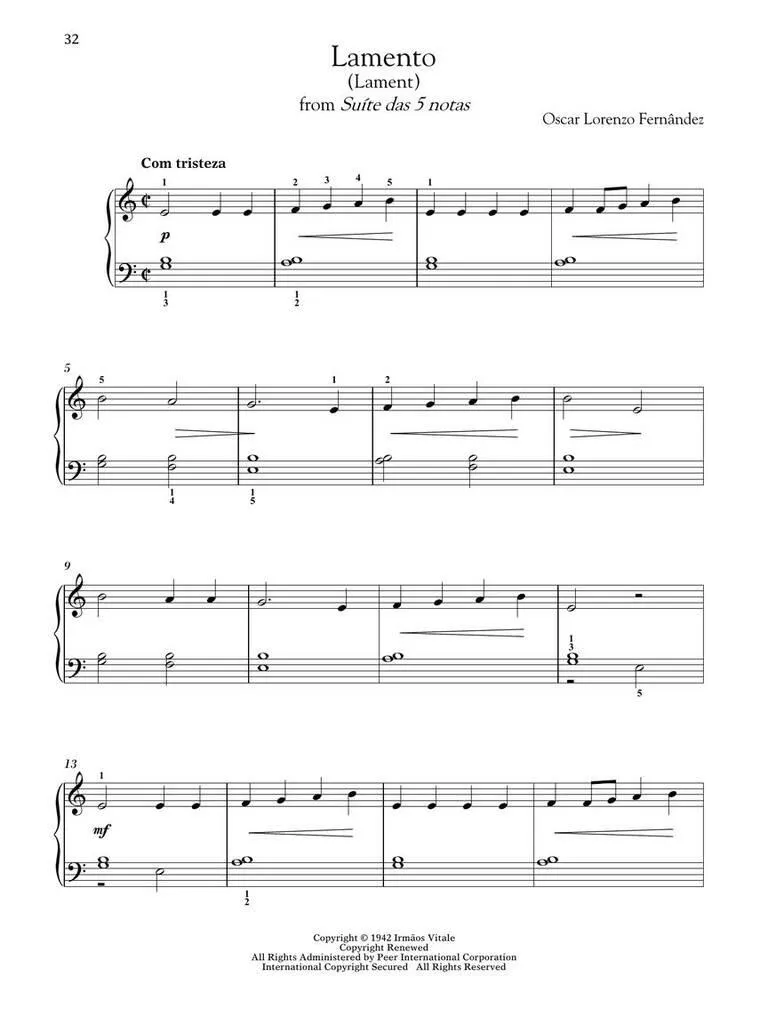 32

Lamento
(Lament)
from Suíte das 5 notas

Oscar Lorenzo Fernândez

Com tristeza

1 2 3 4 5 1

p

1
3

1
2

5

5 1 2

1
4

1
5

9

1
3

5

13

1

mf

1
2

Copyright © 1942 Irmãos Vitale
Copyright Renewed
All Rights Administered by Peer International Corporation
International Copyright Secured All Rights Reserved